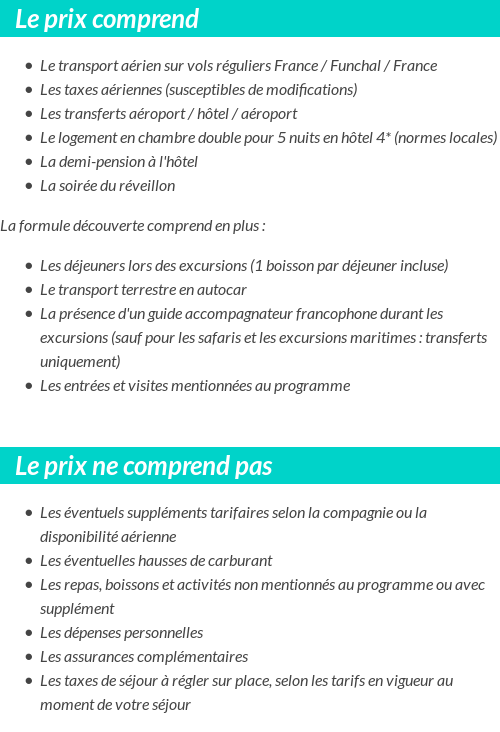 Le prix comprend

- Le transport aérien sur vols réguliers France / Funchal / France
- Les taxes aériennes (susceptibles de modifications)
- Les transferts aéroport / hôtel / aéroport
- Le logement en chambre double pour 5 nuits en hôtel 4* (normes locales)
- La demi-pension à l'hôtel
- La soirée du réveillon

La formule découverte comprend en plus :

- Les déjeuners lors des excursions (1 boisson par déjeuner incluse)
- Le transport terrestre en autocar
- La présence d'un guide accompagnateur francophone durant les excursions (sauf pour les safaris et les excursions maritimes : transferts uniquement)
- Les entrées et visites mentionnées au programme

Le prix ne comprend pas

- Les éventuels suppléments tarifaires selon la compagnie ou la disponibilité aérienne
- Les éventuelles hausses de carburant
- Les repas, boissons et activités non mentionnés au programme ou avec supplément
- Les dépenses personnelles
- Les assurances complémentaires
- Les taxes de séjour à régler sur place, selon les tarifs en vigueur au moment de votre séjour